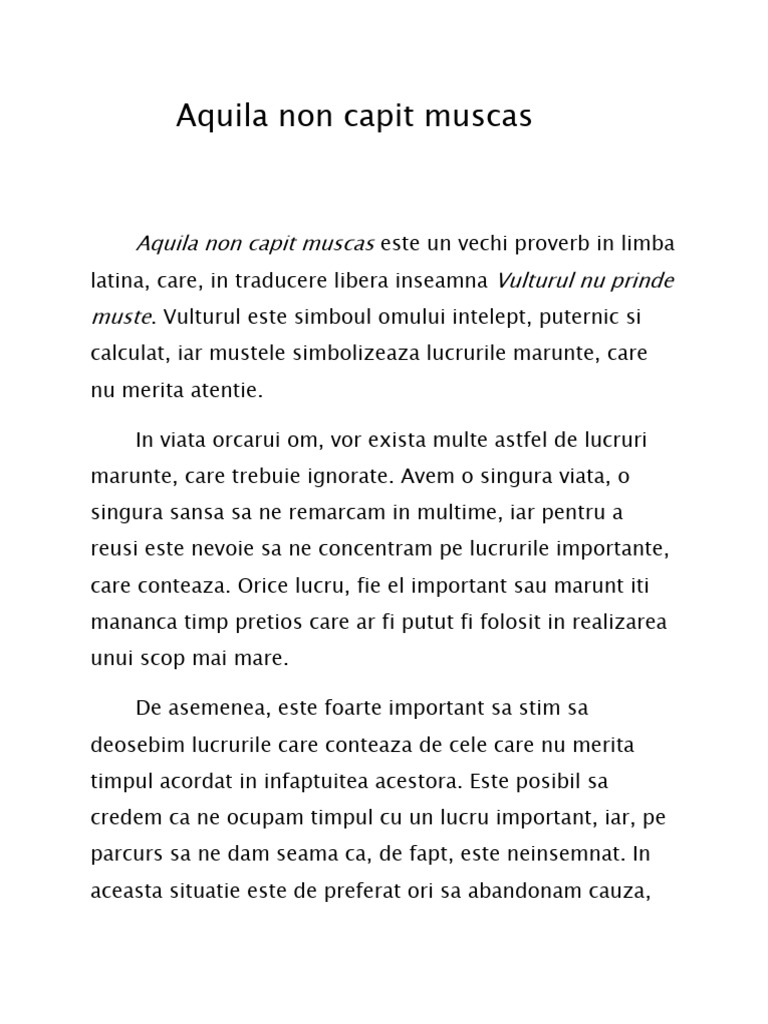 Aquila non capit muscas

Aquila non capit muscas este un vechi proverb in limba latina, care, in traducere libera inseamna Vulturul nu prinde muste. Vulturul este simboul omului intelept, puternic si calculat, iar mustele simbolizeaza lucrurile marunte, care nu merita atentie.

In viata orcarui om, vor exista multe astfel de lucruri marunte, care trebuie ignorate. Avem o singura viata, o singura sansa sa ne remarcam in multime, iar pentru a reusi este nevoie sa ne concentram pe lucrurile importante, care conteaza. Orice lucru, fie el important sau marunt iti mananca timp pretios care ar fi putut fi folosit in realizarea unui scop mai mare.

De asemenea, este foarte important sa stim sa deosebim lucrurile care conteaza de cele care nu merita timpul acordat in infaptuitea acestora. Este posibil sa credem ca ne ocupam timpul cu un lucru important, iar, pe parcurs sa ne dam seama ca, de fapt, este neinsemnat. In aceasta situatie este de preferat ori sa abandonam cauza,